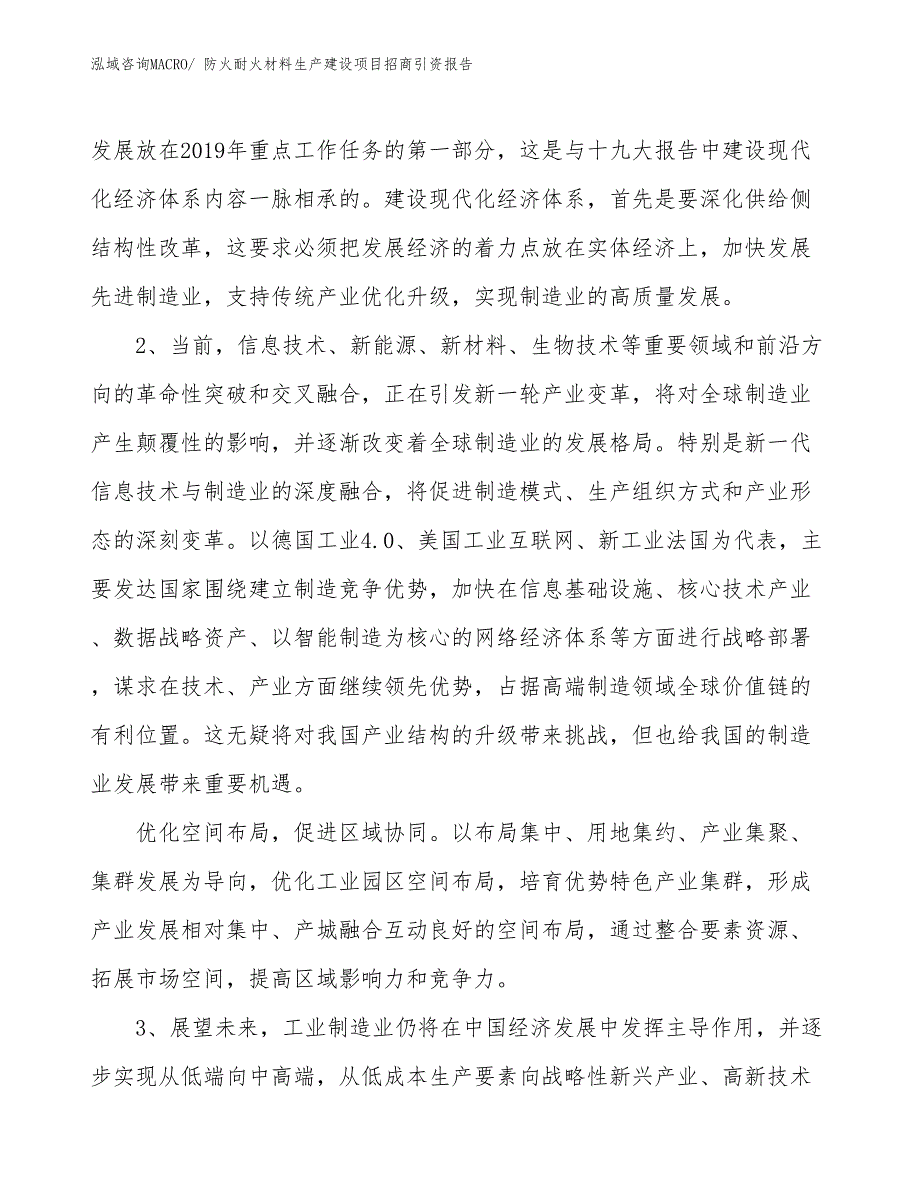 泓域咨询MACRO/ 防火耐火材料生产建设项目招商引资报告

发展放在2019年重点工作任务的第一部分，这是与十九大报告中建设现代化经济体系内容一脉相承的。建设现代化经济体系，首先是要深化供给侧结构性改革，这要求必须把发展经济的着力点放在实体经济上，加快发展先进制造业，支持传统产业优化升级，实现制造业的高质量发展。

2、当前，信息技术、新能源、新材料、生物技术等重要领域和前沿方向的革命性突破和交叉融合，正在引发新一轮产业变革，将对全球制造业产生颠覆性的影响，并逐渐改变着全球制造业的发展格局。特别是新一代信息技术与制造业的深度融合，将促进制造模式、生产组织方式和产业形态的深刻变革。以德国工业4.0、美国工业互联网、新工业法国为代表，主要发达国家围绕建立制造竞争优势，加快在信息基础设施、核心技术产业、数据战略资产、以智能制造为核心的网络经济体系等方面进行战略部署，谋求在技术、产业方面继续领先优势，占据高端制造领域全球价值链的有利位置。这无疑将对我国产业结构的升级带来挑战，但也给我国的制造业发展带来重要机遇。

优化空间布局，促进区域协同。以布局集中、用地集约、产业集聚、集群发展为导向，优化工业园区空间布局，培育优势特色产业集群，形成产业发展相对集中、产城融合互动良好的空间布局，通过整合要素资源、拓展市场空间，提高区域影响力和竞争力。

3、展望未来，工业制造业仍将在中国经济发展中发挥主导作用，并逐步实现从低端向中高端，从低成本生产要素向战略性新兴产业、高新技术